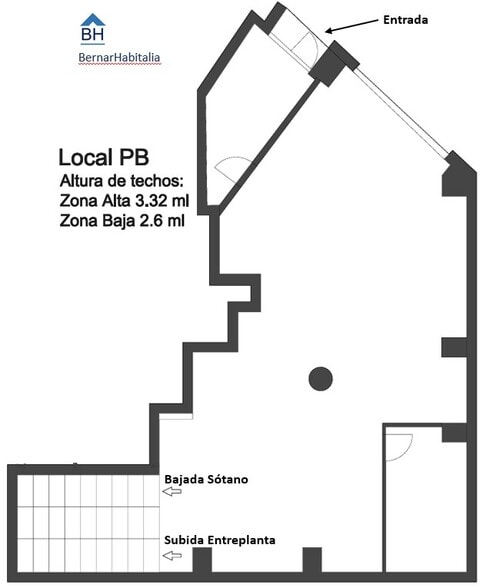 BH
BernarHabitalia

Entrada

Local PB
Altura de techos:
Zona Alta 3.32 ml
Zona Baja 2.6 ml

Bajada Sótano

Subida Entreplanta